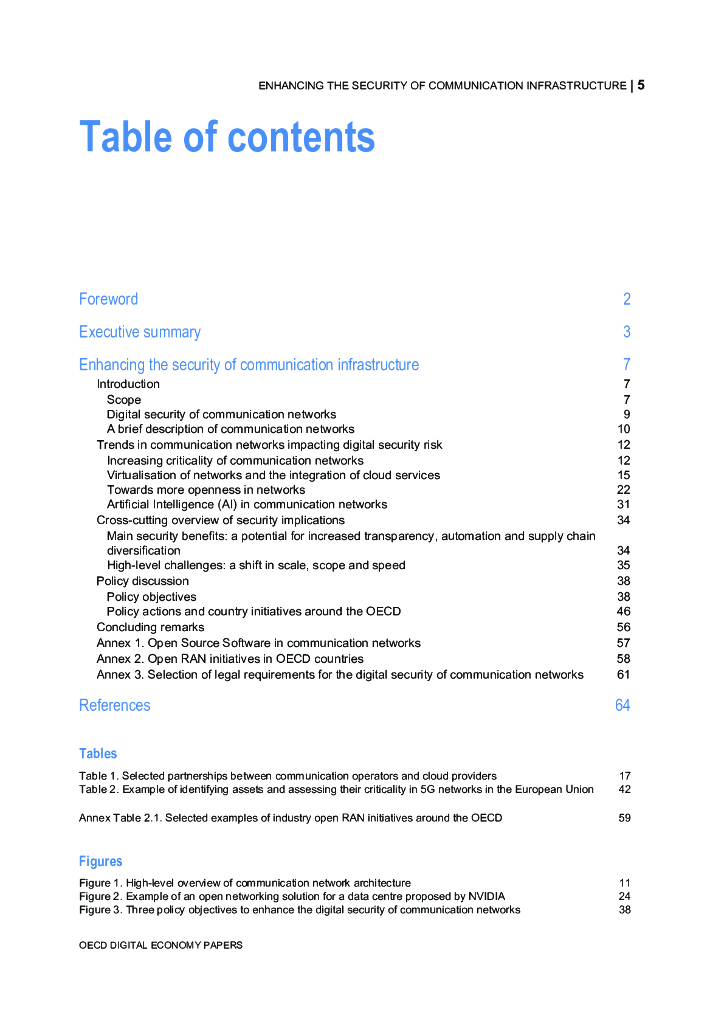 ENHANCING THE SECURITY OF COMMUNICATION INFRASTRUCTURE | 5

Table of contents

Foreword 2

Executive summary 3

Enhancing the security of communication infrastructure 7

Introduction 7

Scope 7

Digital security of communication networks 9

A brief description of communication networks 10

Trends in communication networks impacting digital security risk 12

Increasing criticality of communication networks 12

Virtualisation of networks and the integration of cloud services 15

Towards more openness in networks 22

Artificial Intelligence (AI) in communication networks 31

Cross-cutting overview of security implications 34

Main security benefits: a potential for increased transparency, automation and supply chain diversification 34

High-level challenges: a shift in scale, scope and speed 35

Policy discussion 38

Policy objectives 38

Policy actions and country initiatives around the OECD 46

Concluding remarks 56

Annex 1. Open Source Software in communication networks 57

Annex 2. Open RAN initiatives in OECD countries 58

Annex 3. Selection of legal requirements for the digital security of communication networks 61

References 64

Tables

Table 1. Selected partnerships between communication operators and cloud providers 17

Table 2. Example of identifying assets and assessing their criticality in 5G networks in the European Union 42

Annex Table 2.1. Selected examples of industry open RAN initiatives around the OECD 59

Figures

Figure 1. High-level overview of communication network architecture 11

Figure 2. Example of an open networking solution for a data centre proposed by NVIDIA 24

Figure 3. Three policy objectives to enhance the digital security of communication networks 38

OECD DIGITAL ECONOMY PAPERS